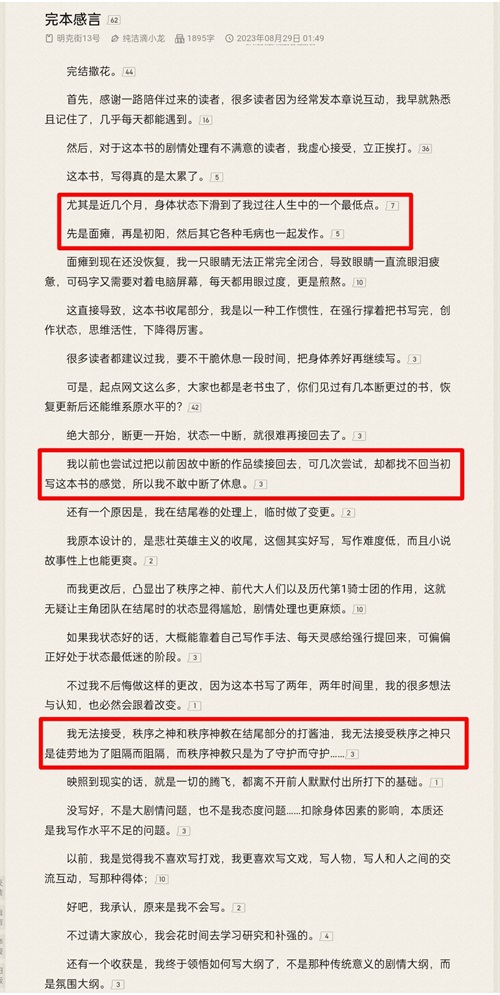 完本感言 62

明克街13号 纯洁滴小龙 1895字 2023年08月29日 01:49

完结撒花。44

首先，感谢一路陪伴过来的读者，很多读者因为经常发本章说互动，我早就熟悉且记住了，几乎每天都能遇到。16

然后，对于这本书的剧情处理有不满意的读者，我虚心接受，立正挨打。36

这本书，写得真的是太累了。5

尤其是近几个月，身体状态下滑到了我过往人生中的一个最低点。7

先是面瘫，再是初阳，然后其它各种毛病也一起发作。5

面瘫到现在还没恢复，我一只眼睛无法正常完全闭合，导致眼睛一直流眼泪疲惫，可码字又需要对着电脑屏幕，每天都用眼过度，更是煎熬。10

这直接导致，这本书收尾部分，我是以一种工作惯性，在强行撑着把书写完，创作状态，思维活性，下降得厉害。

很多读者都建议过我，要不干脆休息一段时间，把身体养好再继续写。3

可是，起点网文这么多，大家也都是老书虫了，你们见过有几本断更过的书，恢复更新后还能维系原水平的？42

绝大部分，断更一开始，状态一中断，就很难再接回去了。3

我以前也尝试过把以前因故中断的作品续接回去，可几次尝试，却都找不回当初写这本书的感觉，所以我不敢中断了休息。3

还有一个原因是，我在结尾卷的处理上，临时做了变更。2

我原本设计的，是悲壮英雄主义的收尾，这個其实好写，写作难度低，而且小说故事性上也能更爽。2

而我更改后，凸显出了秩序之神、前代大人们以及历代第1骑士团的作用，这就无疑让主角团队在结尾时的状态显得尴尬，剧情处理也更麻烦。10

如果我状态好的话，大概能靠着自己写作手法、每天灵感给强行提回来，可偏偏正好处于状态最低迷的阶段。3

不过我不后悔做这样的更改，因为这本书写了两年，两年时间里，我的很多想法与认知，也必然会跟着改变。1

我无法接受，秩序之神和秩序神教在结尾部分的打酱油，我无法接受秩序之神只是徒劳地为了阻隔而阻隔，而秩序神教只是为了守护而守护……3

映照到现实的话，就是一切的腾飞，都离不开前人默默付出所打下的基础。1

没写好，不是大剧情问题，也不是我态度问题……扣除身体因素的影响，本质还是我写作水平不足的问题。3

以前，我是觉得我不喜欢写打戏，我更喜欢写文戏，写人物，写人和人之间的交流互动，写那种得体；10

好吧，我承认，原来是我不会写。2

不过请大家放心，我会花时间去学习研究和补强的。4

还有一个收获是，我终于领悟如何写大纲了，不是那种传统意义的剧情大纲，而是氛围大纲。3